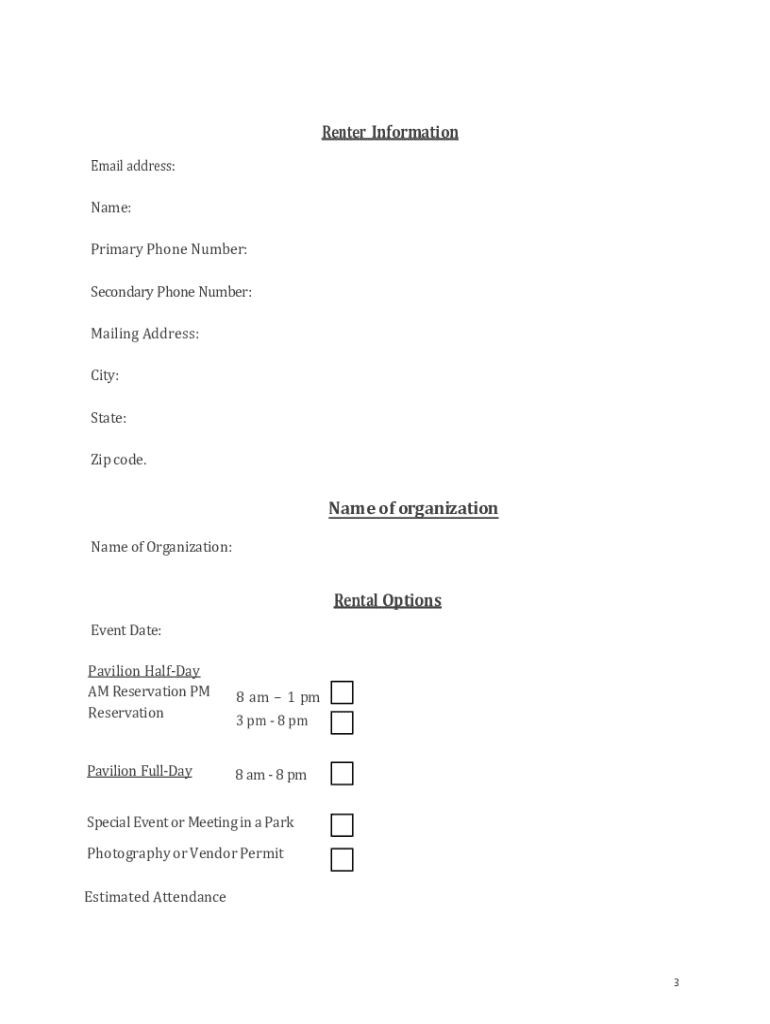 Renter Information

Email address:

Name:

Primary Phone Number:

Secondary Phone Number:

Mailing Address:

City:

State:

Zip code.

Name of organization

Name of Organization:

Rental Options

Event Date:

Pavilion Half-Day
AM Reservation PM Reservation

8 am – 1 pm
3 pm - 8 pm

Pavilion Full-Day

8 am - 8 pm

Special Event or Meeting in a Park

Photography or Vendor Permit

Estimated Attendance

3